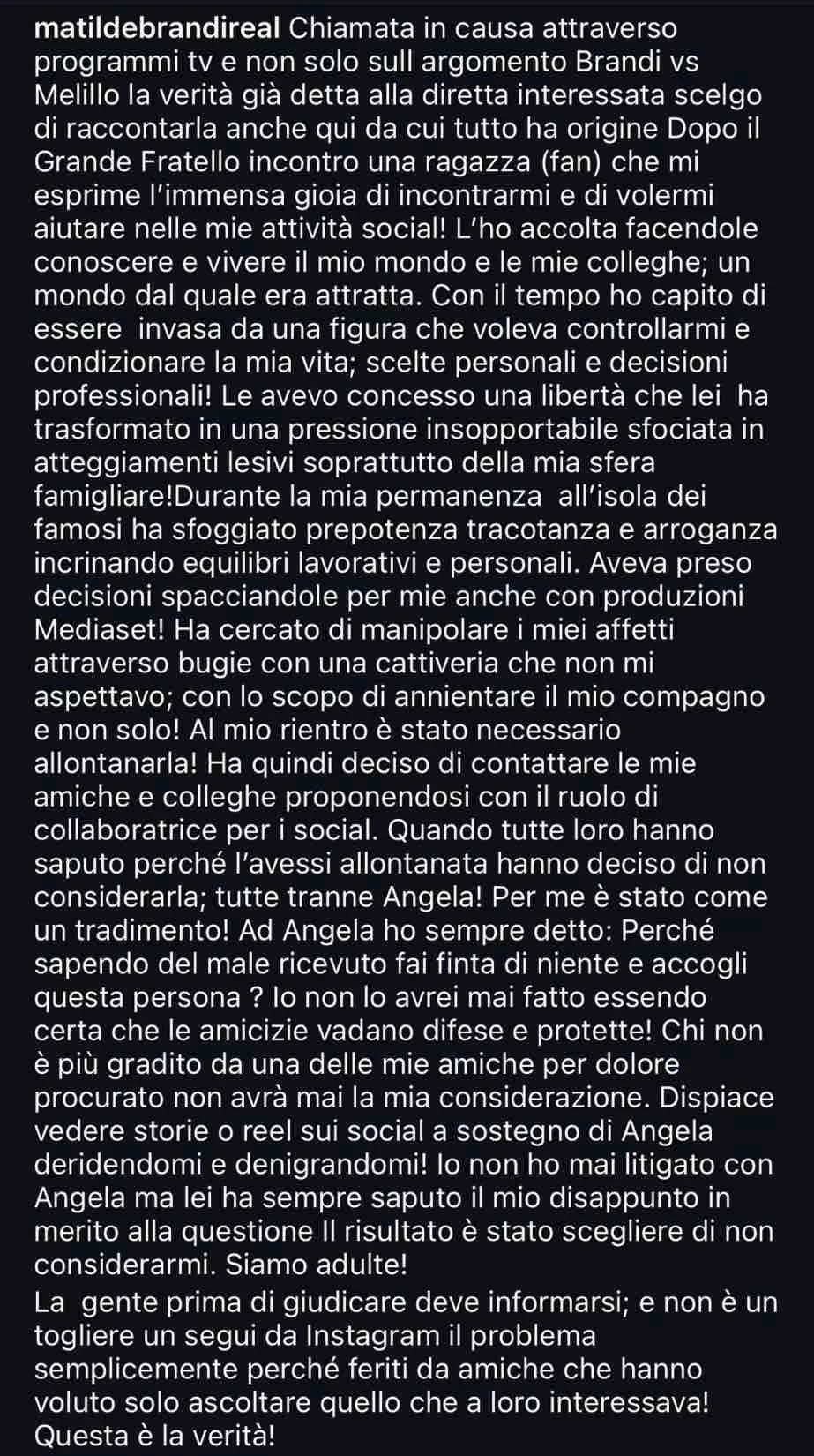 matildebrandireal Chiamata in causa attraverso programmi tv e non solo sull argomento Brandi vs Melillo la verità già detta alla diretta interessata scelgo di raccontarla anche qui da cui tutto ha origine Dopo il Grande Fratello incontro una ragazza (fan) che mi esprime l'immensa gioia di incontrarmi e di volermi aiutare nelle mie attività social! L'ho accolta facendole conoscere e vivere il mio mondo e le mie colleghe; un mondo dal quale era attratta. Con il tempo ho capito di essere invasa da una figura che voleva controllarmi e condizionare la mia vita; scelte personali e decisioni professionali! Le avevo concesso una libertà che lei ha trasformato in una pressione insopportabile sfociata in atteggiamenti lesivi soprattutto della mia sfera famigliare!Durante la mia permanenza all'isola dei famosi ha sfoggiato prepotenza tracotanza e arroganza incrinando equilibri lavorativi e personali. Aveva preso decisioni spacciandole per mie anche con produzioni Mediaset! Ha cercato di manipolare i miei affetti attraverso bugie con una cattiveria che non mi aspettavo; con lo scopo di annientare il mio compagno e non solo! Al mio rientro è stato necessario allontanarla! Ha quindi deciso di contattare le mie amiche e colleghe proponendosi con il ruolo di collaboratrice per i social. Quando tutte loro hanno saputo perché l'avessi allontanata hanno deciso di non considerarla; tutte tranne Angela! Per me è stato come un tradimento! Ad Angela ho sempre detto: Perché sapendo del male ricevuto fai finta di niente e accogli questa persona ? Io non lo avrei mai fatto essendo certa che le amicizie vadano difese e protette! Chi non è più gradito da una delle mie amiche per dolore procurato non avrà mai la mia considerazione. Dispiace vedere storie o reel sui social a sostegno di Angela deridendomi e denigrandomi! Io non ho mai litigato con Angela ma lei ha sempre saputo il mio disappunto in merito alla questione Il risultato è stato scegliere di non considerarmi. Siamo adulte!
La gente prima di giudicare deve informarsi; e non è un togliere un segui da Instagram il problema semplicemente perché feriti da amiche che hanno voluto solo ascoltare quello che a loro interessava! Questa è la verità!